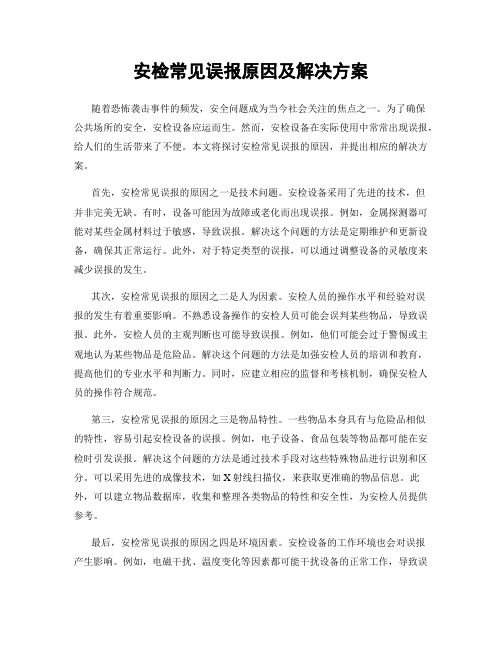 安检常见误报原因及解决方案

随着恐怖袭击事件的频发，安全问题成为当今社会关注的焦点之一。为了确保公共场所的安全，安检设备应运而生。然而，安检设备在实际使用中常常出现误报，给人们的生活带来了不便。本文将探讨安检常见误报的原因，并提出相应的解决方案。

首先，安检常见误报的原因之一是技术问题。安检设备采用了先进的技术，但并非完美无缺。有时，设备可能因为故障或老化而出现误报。例如，金属探测器可能对某些金属材料过于敏感，导致误报。解决这个问题的方法是定期维护和更新设备，确保其正常运行。此外，对于特定类型的误报，可以通过调整设备的灵敏度来减少误报的发生。

其次，安检常见误报的原因之二是人为因素。安检人员的操作水平和经验对误报的发生有着重要影响。不熟悉设备操作的安检人员可能会误判某些物品，导致误报。此外，安检人员的主观判断也可能导致误报。例如，他们可能会过于警惕或主观地认为某些物品是危险品。解决这个问题的方法是加强安检人员的培训和教育，提高他们的专业水平和判断力。同时，应建立相应的监督和考核机制，确保安检人员的操作符合规范。

第三，安检常见误报的原因之三是物品特性。一些物品本身具有与危险品相似的特性，容易引起安检设备的误报。例如，电子设备、食品包装等物品都可能在安检时引发误报。解决这个问题的方法是通过技术手段对这些特殊物品进行识别和区分。可以采用先进的成像技术，如X射线扫描仪，来获取更准确的物品信息。此外，可以建立物品数据库，收集和整理各类物品的特性和安全性，为安检人员提供参考。

最后，安检常见误报的原因之四是环境因素。安检设备的工作环境也会对误报产生影响。例如，电磁干扰、温度变化等因素都可能干扰设备的正常工作，导致误